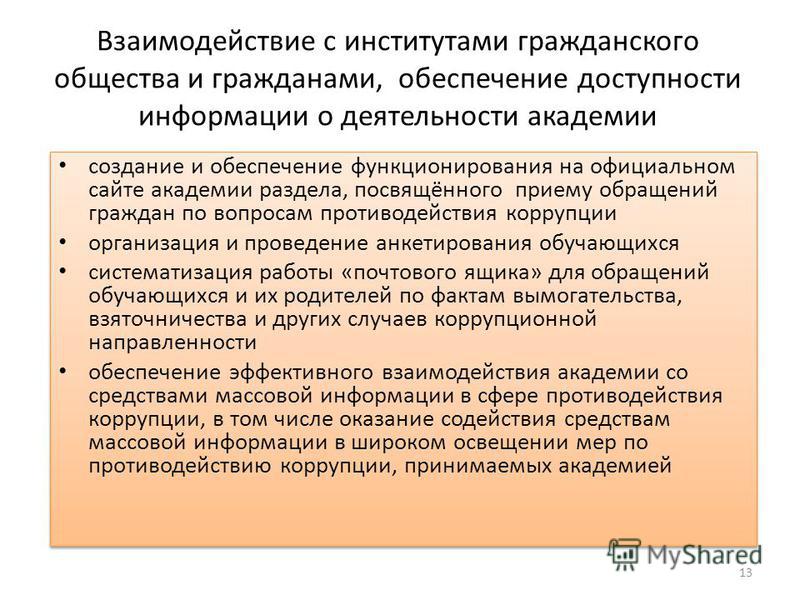 Взаимодействие с институтами гражданского общества и гражданами, обеспечение доступности информации о деятельности академии

• создание и обеспечение функционирования на официальном сайте академии раздела, посвящённого приему обращений граждан по вопросам противодействия коррупции

• организация и проведение анкетирования обучающихся

• систематизация работы «почтового ящика» для обращений обучающихся и их родителей по фактам вымогательства, взяточничества и других случаев коррупционной направленности

• обеспечение эффективного взаимодействия академии со средствами массовой информации в сфере противодействия коррупции, в том числе оказание содействия средствам массовой информации в широком освещении мер по противодействию коррупции, принимаемых академией

MyShared

13